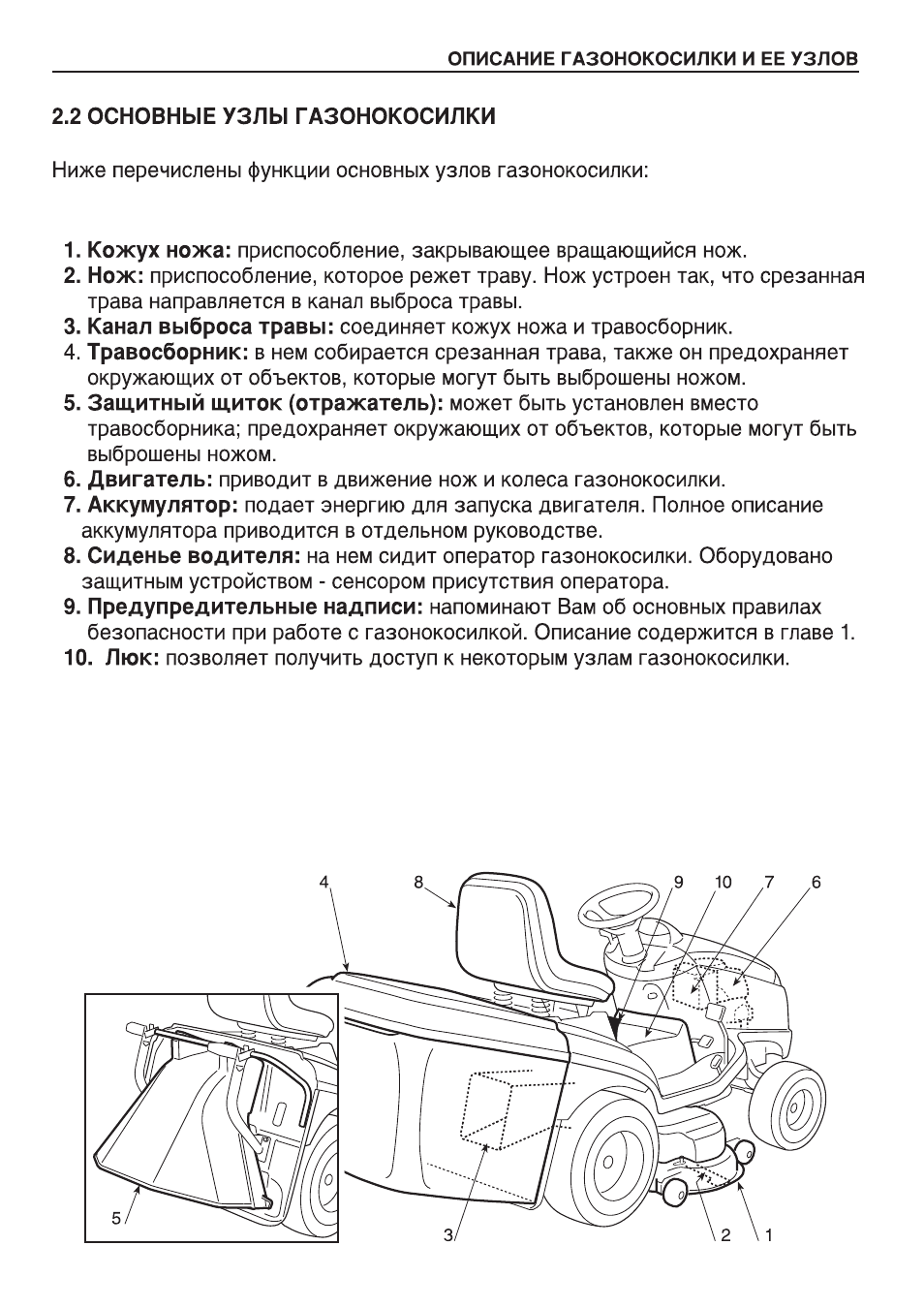 ОПИСАНИЕ ГАЗОНОКОСИЛКИ И ЕЕ УЗЛОВ

2.2 ОСНОВНЫЕ УЗЛЫ ГАЗОНОКОСИЛКИ

Ниже перечислены функции основных узлов газонокосилки:

1. Кожух ножа: приспособление, закрывающее вращающийся нож.
2. Нож: приспособление, которое режет траву. Нож устроен так, что срезанная трава направляется в канал выброса травы.
3. Канал выброса травы: соединяет кожух ножа и травосборник.
4. Травосборник: в нем собирается срезанная трава, также он предохраняет окружающих от объектов, которые могут быть выброшены ножом.
5. Защитный щиток (отражатель): может быть установлен вместо травосборника; предохраняет окружающих от объектов, которые могут быть выброшены ножом.
6. Двигатель: приводит в движение нож и колеса газонокосилки.
7. Аккумулятор: подает энергию для запуска двигателя. Полное описание аккумулятора приводится в отдельном руководстве.
8. Сиденье водителя: на нем сидит оператор газонокосилки. Оборудовано защитным устройством - сенсором присутствия оператора.
9. Предупредительные надписи: напоминают Вам об основных правилах безопасности при работе с газонокосилкой. Описание содержится в главе 1.
10. Люк: позволяет получить доступ к некоторым узлам газонокосилки.

4 8 9 10 7 6
5 3 2 1